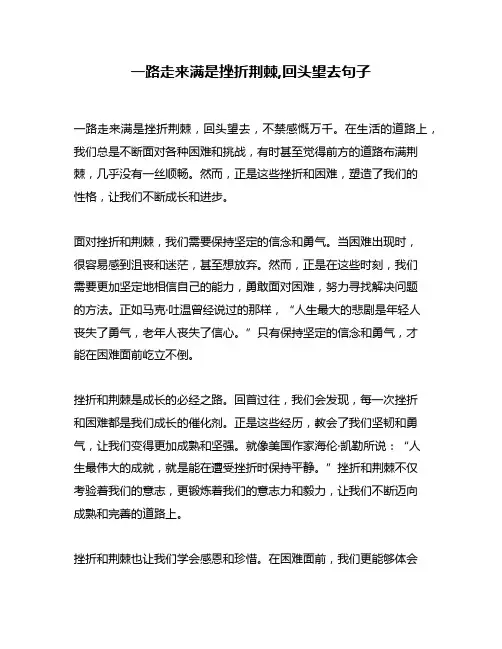 一路走来满是挫折荆棘,回头望去句子

一路走来满是挫折荆棘，回头望去，不禁感慨万千。在生活的道路上，我们总是不断面对各种困难和挑战，有时甚至觉得前方的道路布满荆棘，几乎没有一丝顺畅。然而，正是这些挫折和困难，塑造了我们的性格，让我们不断成长和进步。

面对挫折和荆棘，我们需要保持坚定的信念和勇气。当困难出现时，很容易感到沮丧和迷茫，甚至想放弃。然而，正是在这些时刻，我们需要更加坚定地相信自己的能力，勇敢面对困难，努力寻找解决问题的方法。正如马克·吐温曾经说过的那样，“人生最大的悲剧是年轻人丧失了勇气，老年人丧失了信心。”只有保持坚定的信念和勇气，才能在困难面前屹立不倒。

挫折和荆棘是成长的必经之路。回首过往，我们会发现，每一次挫折和困难都是我们成长的催化剂。正是这些经历，教会了我们坚韧和勇气，让我们变得更加成熟和坚强。就像美国作家海伦·凯勒所说：“人生最伟大的成就，就是能在遭受挫折时保持平静。”挫折和荆棘不仅考验着我们的意志，更锻炼着我们的意志力和毅力，让我们不断迈向成熟和完善的道路上。

挫折和荆棘也让我们学会感恩和珍惜。在困难面前，我们更能够体会